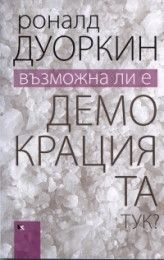 роналд
ДУОРКИН
възможна ли е
ДЕМО
КРАЦИЯ
ТА
тук?